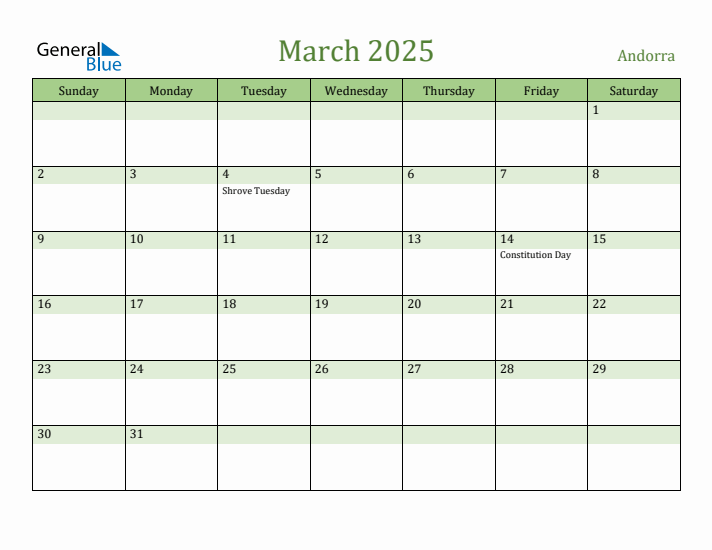 General Blue

March 2025

Andorra

| Sunday | Monday | Tuesday | Wednesday | Thursday | Friday | Saturday |
|---|---|---|---|---|---|---|
| | | | | | | 1 |
| 2 | 3 | 4 Shrove Tuesday | 5 | 6 | 7 | 8 |
| 9 | 10 | 11 | 12 | 13 | 14 Constitution Day | 15 |
| 16 | 17 | 18 | 19 | 20 | 21 | 22 |
| 23 | 24 | 25 | 26 | 27 | 28 | 29 |
| 30 | 31 | | | | | |